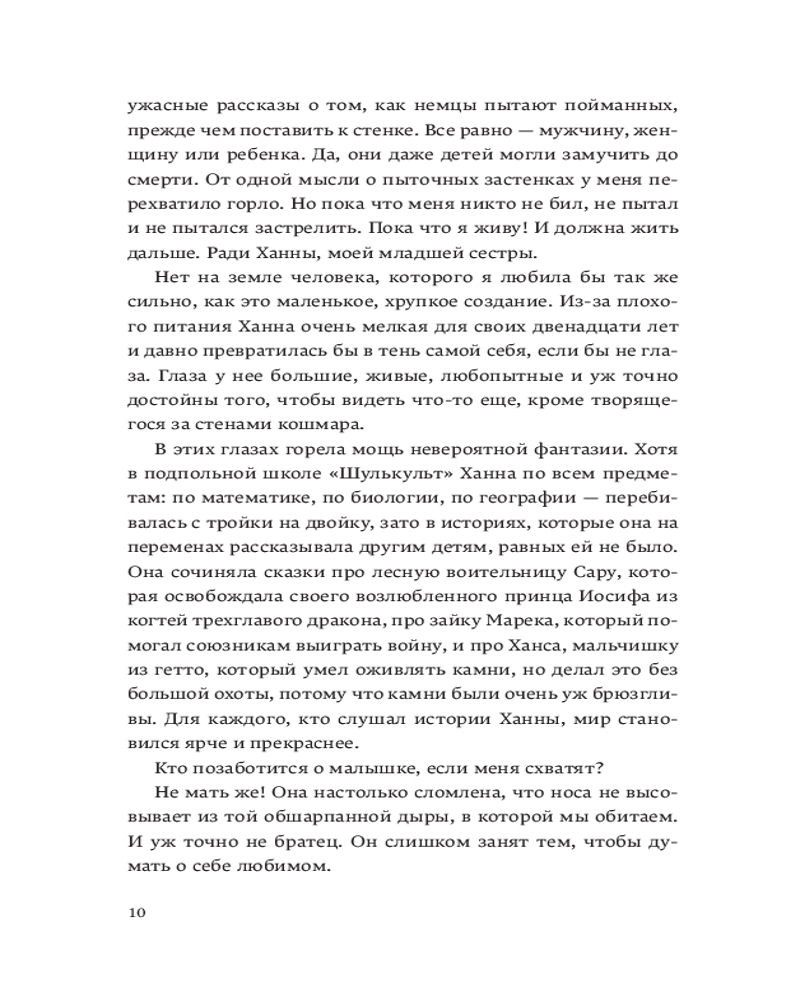 ужасные рассказы о том, как немцы пытают пойманных, прежде чем поставить к стенке. Все равно — мужчину, женщину или ребенка. Да, они даже детей могли замучить до смерти. От одной мысли о пыточных застенках у меня перехватило горло. Но пока что меня никто не бил, не пытал и не пытался застрелить. Пока что я живу! И должна жить дальше. Ради Ханны, моей младшей сестры.

Нет на земле человека, которого я любила бы так же сильно, как это маленькое, хрупкое создание. Из-за плохого питания Ханна очень мелкая для своих двенадцати лет и давно превратилась бы в тень самой себя, если бы не глаза. Глаза у нее большие, живые, любопытные и уж точно достойны того, чтобы видеть что-то еще, кроме творящегося за стенами кошмара.

В этих глазах горела мощь невероятной фантазии. Хотя в подпольной школе «Шулькульт» Ханна по всем предметам: по математике, по биологии, по географии — перебивалась с тройки на двойку, зато в историях, которые она на переменах рассказывала другим детям, равных ей не было. Она сочиняла сказки про лесную воительницу Сару, которая освобождала своего возлюбленного принца Иосифа из когтей трехглавого дракона, про зайку Марека, который помогал союзникам выиграть войну, и про Ханса, мальчишку из гетто, который умел оживлять камни, но делал это без большой охоты, потому что камни были очень уж брюзгливы. Для каждого, кто слушал истории Ханны, мир становился ярче и прекраснее.

Кто позаботится о малышке, если меня схватят?

Не мать же! Она настолько сломлена, что носа не высовывает из той обшарпанной дыры, в которой мы обитаем. И уж точно не братец. Он слишком занят тем, чтобы думать о себе любимом.

10